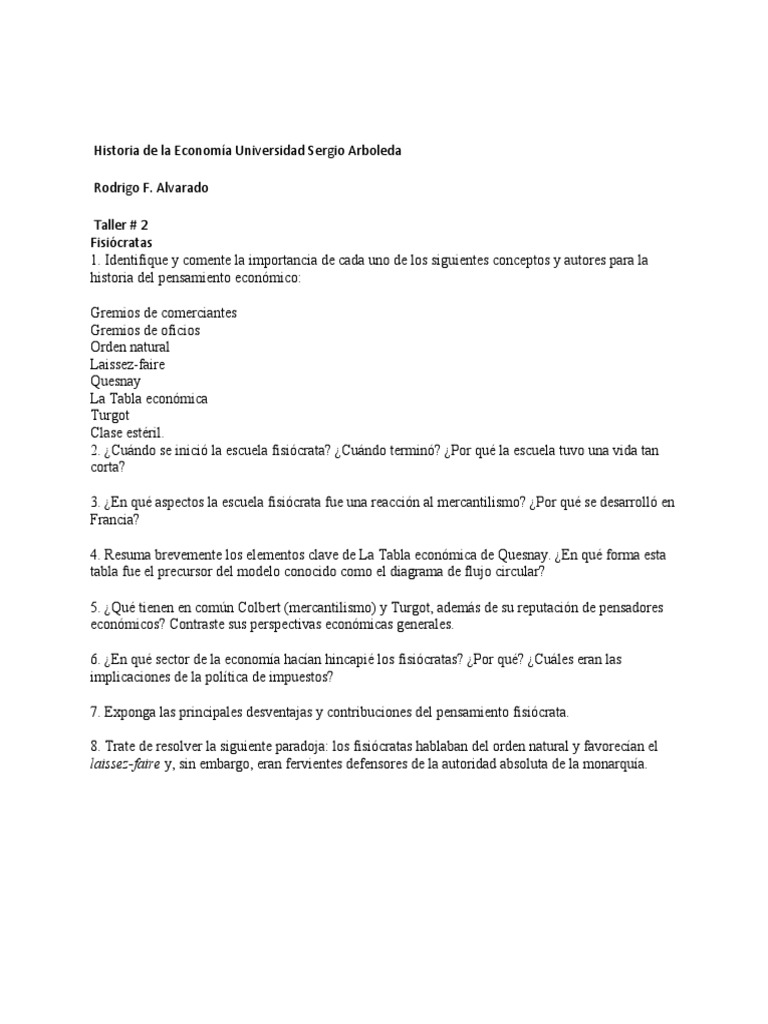 Historia de la Economía Universidad Sergio Arboleda

Rodrigo F. Alvarado

Taller # 2
Fisiócratas
1. Identifique y comente la importancia de cada uno de los siguientes conceptos y autores para la historia del pensamiento económico:

Gremios de comerciantes
Gremios de oficios
Orden natural
Laissez-faire
Quesnay
La Tabla económica
Turgot
Clase estéril.
2. ¿Cuándo se inició la escuela fisiócrata? ¿Cuándo terminó? ¿Por qué la escuela tuvo una vida tan corta?

3. ¿En qué aspectos la escuela fisiócrata fue una reacción al mercantilismo? ¿Por qué se desarrolló en Francia?

4. Resuma brevemente los elementos clave de La Tabla económica de Quesnay. ¿En qué forma esta tabla fue el precursor del modelo conocido como el diagrama de flujo circular?

5. ¿Qué tienen en común Colbert (mercantilismo) y Turgot, además de su reputación de pensadores económicos? Contraste sus perspectivas económicas generales.

6. ¿En qué sector de la economía hacían hincapié los fisiócratas? ¿Por qué? ¿Cuáles eran las implicaciones de la política de impuestos?

7. Exponga las principales desventajas y contribuciones del pensamiento fisiócrata.

8. Trate de resolver la siguiente paradoja: los fisiócratas hablaban del orden natural y favorecían el laissez-faire y, sin embargo, eran fervientes defensores de la autoridad absoluta de la monarquía.